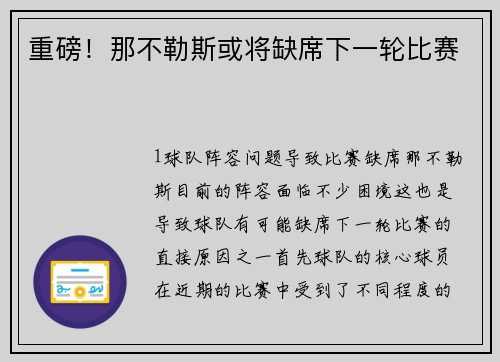 重磅！那不勒斯或将缺席下一轮比赛

1球队阵容问题导致比赛缺席那不勒斯目前的阵容面临不少困境这也是导致球队有可能缺席下一轮比赛的直接原因之一首先球队的核心球员在近期的比赛中受到了不同程度的